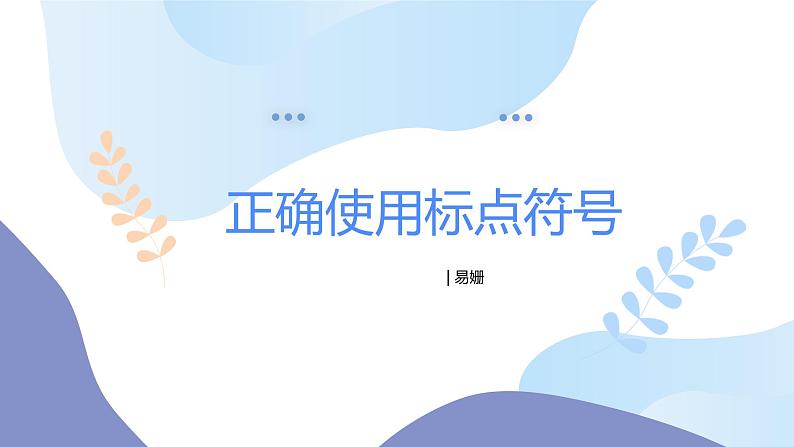 正确使用标点符号

| 易姗